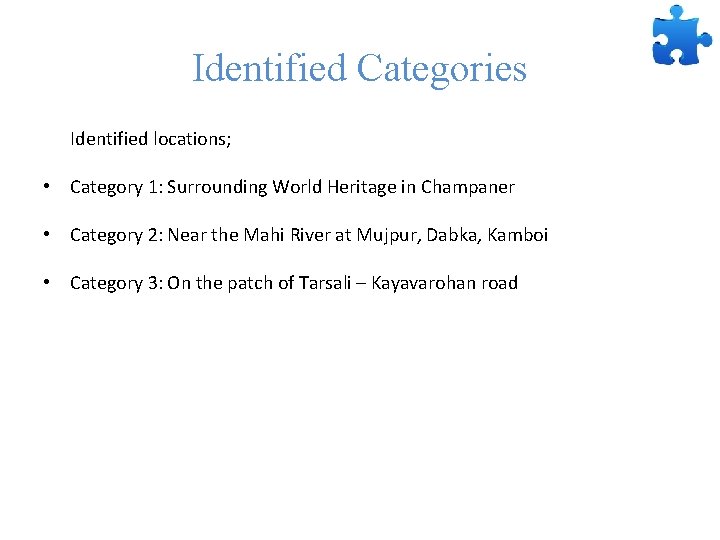 Identified Categories

Identified locations;

• Category 1: Surrounding World Heritage in Champaner

• Category 2: Near the Mahi River at Mujpur, Dabka, Kamboi

• Category 3: On the patch of Tarsali – Kayavarohan road